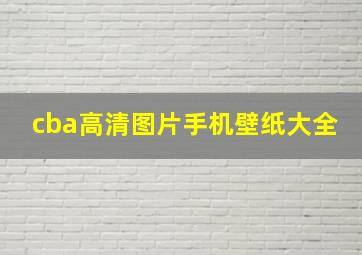 cba高清图片手机壁纸大全